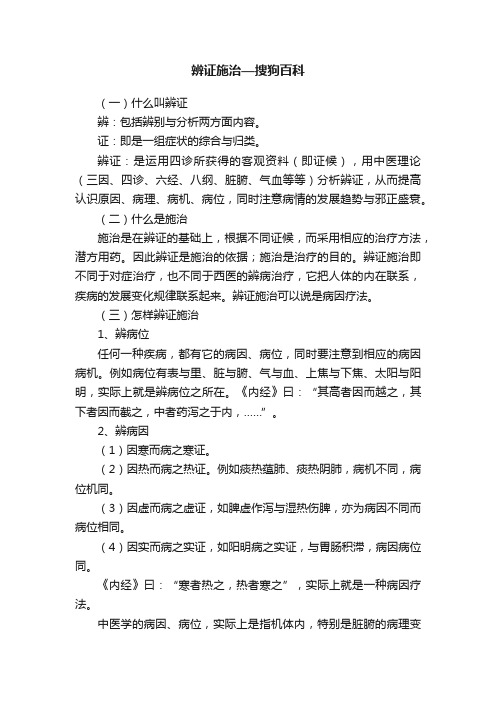 辨证施治—搜狗百科

（一）什么叫辨证

辨：包括辨别与分析两方面内容。

证：即是一组症状的综合与归类。

辨证：是运用四诊所获得的客观资料（即证候），用中医理论（三因、四诊、六经、八纲、脏腑、气血等等）分析辨证，从而提高认识原因、病理、病机、病位，同时注意病情的发展趋势与邪正盛衰。

（二）什么是施治

施治是在辨证的基础上，根据不同证候，而采用相应的治疗方法，潜方用药。因此辨证是施治的依据；施治是治疗的目的。辨证施治即不同于对症治疗，也不同于西医的辨病治疗，它把人体的内在联系，疾病的发展变化规律联系起来。辨证施治可以说是病因疗法。

（三）怎样辨证施治

1、辨病位

任何一种疾病，都有它的病因、病位，同时要注意到相应的病因病机。例如病位有表与里、脏与腑、气与血、上焦与下焦、太阳与阳明，实际上就是辨病位之所在。《内经》曰：“其高者因而越之，其下者因而截之，中者药泻之于内，……”。

2、辨病因

（1）因寒而病之寒证。

（2）因热而病之热证。例如痰热蕴肺、痰热阴肺，病机不同，病位机同。

（3）因虚而病之虚证，如脾虚作泻与湿热伤脾，亦为病因不同而病位相同。

（4）因实而病之实证，如阳明病之实证，与胃肠积滞，病因病位同。

《内经》曰：“寒者热之，热者寒之”，实际上就是一种病因疗法。

中医学的病因、病位，实际上是指机体内，特别是脏腑的病理变